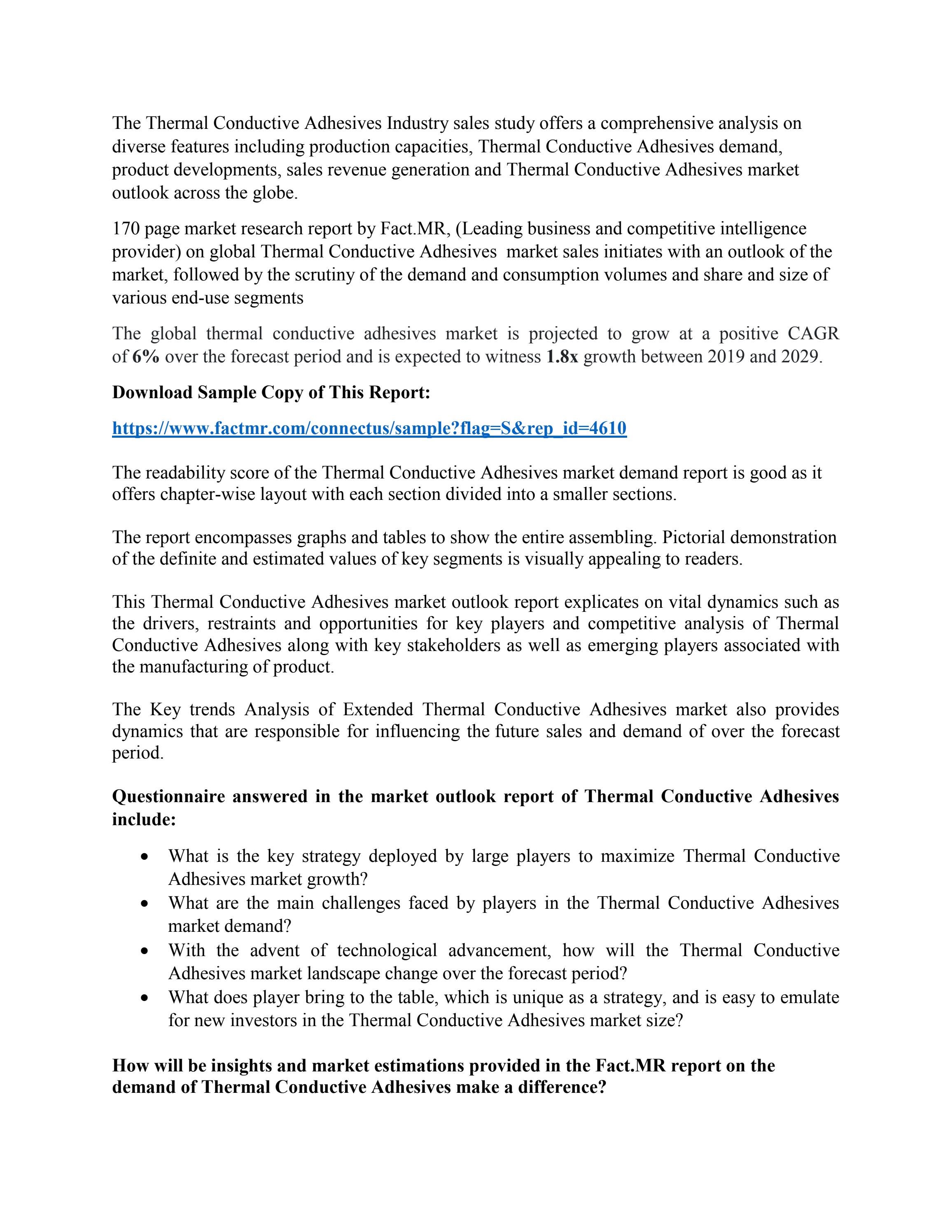 The Thermal Conductive Adhesives Industry sales study offers a comprehensive analysis on diverse features including production capacities, Thermal Conductive Adhesives demand, product developments, sales revenue generation and Thermal Conductive Adhesives market outlook across the globe.

170 page market research report by Fact.MR, (Leading business and competitive intelligence provider) on global Thermal Conductive Adhesives market sales initiates with an outlook of the market, followed by the scrutiny of the demand and consumption volumes and share and size of various end-use segments

The global thermal conductive adhesives market is projected to grow at a positive CAGR of 6% over the forecast period and is expected to witness 1.8x growth between 2019 and 2029.

Download Sample Copy of This Report:

https://www.factmr.com/connectus/sample?flag=S&rep_id=4610

The readability score of the Thermal Conductive Adhesives market demand report is good as it offers chapter-wise layout with each section divided into a smaller sections.

The report encompasses graphs and tables to show the entire assembling. Pictorial demonstration of the definite and estimated values of key segments is visually appealing to readers.

This Thermal Conductive Adhesives market outlook report explicates on vital dynamics such as the drivers, restraints and opportunities for key players and competitive analysis of Thermal Conductive Adhesives along with key stakeholders as well as emerging players associated with the manufacturing of product.

The Key trends Analysis of Extended Thermal Conductive Adhesives market also provides dynamics that are responsible for influencing the future sales and demand of over the forecast period.

Questionnaire answered in the market outlook report of Thermal Conductive Adhesives include:

• What is the key strategy deployed by large players to maximize Thermal Conductive Adhesives market growth?
• What are the main challenges faced by players in the Thermal Conductive Adhesives market demand?
• With the advent of technological advancement, how will the Thermal Conductive Adhesives market landscape change over the forecast period?
• What does player bring to the table, which is unique as a strategy, and is easy to emulate for new investors in the Thermal Conductive Adhesives market size?

How will be insights and market estimations provided in the Fact.MR report on the demand of Thermal Conductive Adhesives make a difference?